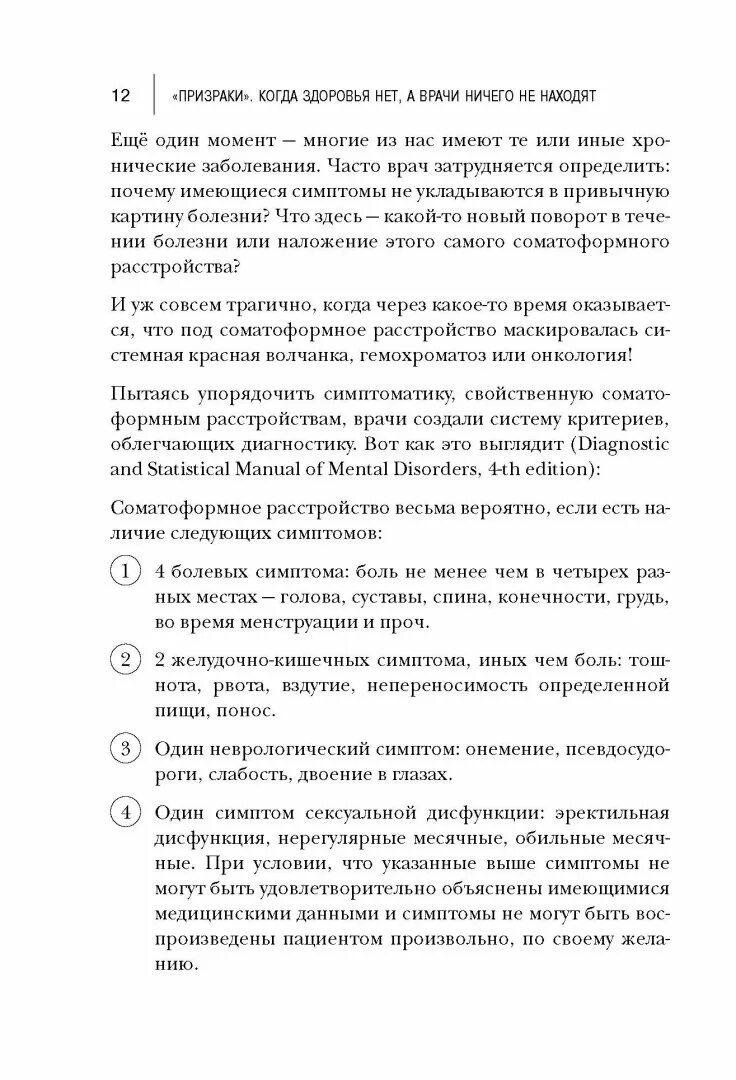 12 «ПРИЗРАКИ». КОГДА ЗДОРОВЬЯ НЕТ, А ВРАЧИ НИЧЕГО НЕ НАХОДЯТ

Ещё один момент — многие из нас имеют те или иные хронические заболевания. Часто врач затрудняется определить: почему имеющиеся симптомы не укладываются в привычную картину болезни? Что здесь — какой-то новый поворот в течении болезни или наложение этого самого соматоформного расстройства?

И уж совсем трагично, когда через какое-то время оказывается, что под соматоформное расстройство маскировалась системная красная волчанка, гемохроматоз или онкология!

Пытаясь упорядочить симптоматику, свойственную соматоформным расстройствам, врачи создали систему критериев, облегчающих диагностику. Вот как это выглядит (Diagnostic and Statistical Manual of Mental Disorders, 4-th edition):

Соматоформное расстройство весьма вероятно, если есть наличие следующих симптомов:

1 4 болевых симптома: боль не менее чем в четырех разных местах — голова, суставы, спина, конечности, грудь, во время менструации и проч.

2 2 желудочно-кишечных симптома, иных чем боль: тошнота, рвота, вздутие, непереносимость определенной пищи, понос.

3 Один неврологический симптом: онемение, псевдосудороги, слабость, двоение в глазах.

4 Один симптом сексуальной дисфункции: эректильная дисфункция, нерегулярные месячные, обильные месячные. При условии, что указанные выше симптомы не могут быть удовлетворительно объяснены имеющимися медицинскими данными и симптомы не могут быть воспроизведены пациентом произвольно, по своему желанию.